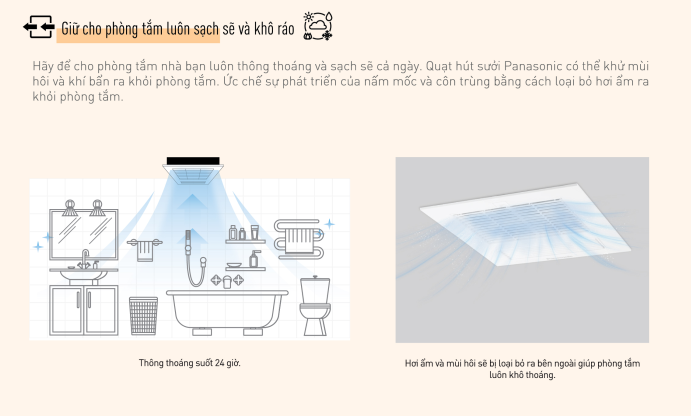 Giữ cho phòng tắm luôn sạch sẽ và khô ráo

Hãy để cho phòng tắm nhà bạn luôn thông thoáng và sạch sẽ cả ngày. Quạt hút sưởi Panasonic có thể khử mùi hôi và khí bẩn ra khỏi phòng tắm. Ức chế sự phát triển của nấm mốc và côn trùng bằng cách loại bỏ hơi ẩm ra khỏi phòng tắm.

Thông thoáng suốt 24 giờ.

Hơi ẩm và mùi hôi sẽ bị loại bỏ ra bên ngoài giúp phòng tắm luôn khô thoáng.